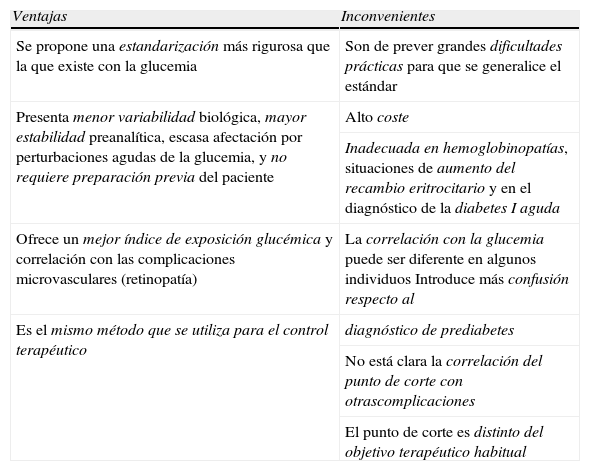 | Ventajas | Inconvenientes |
|---|---|
| Se propone una estandarización más rigurosa que la que existe con la glucemia | Son de prever grandes dificultades prácticas para que se generalice el estándar |
| Presenta menor variabilidad biológica, mayor estabilidad preanalítica, escasa afectación por perturbaciones agudas de la glucemia, y no requiere preparación previa del paciente | Alto coste |
| | Inadecuada en hemoglobinopatías, situaciones de aumento del recambio eritrocitario y en el diagnóstico de la diabetes I aguda |
| Ofrece un mejor índice de exposición glucémica y correlación con las complicaciones microvasculares (retinopatía) | La correlación con la glucemia puede ser diferente en algunos individuos Introduce más confusión respecto al |
| Es el mismo método que se utiliza para el control terapéutico | diagnóstico de prediabetes |
| | No está clara la correlación del punto de corte con otrascomplicaciones |
| | El punto de corte es distinto del objetivo terapéutico habitual |